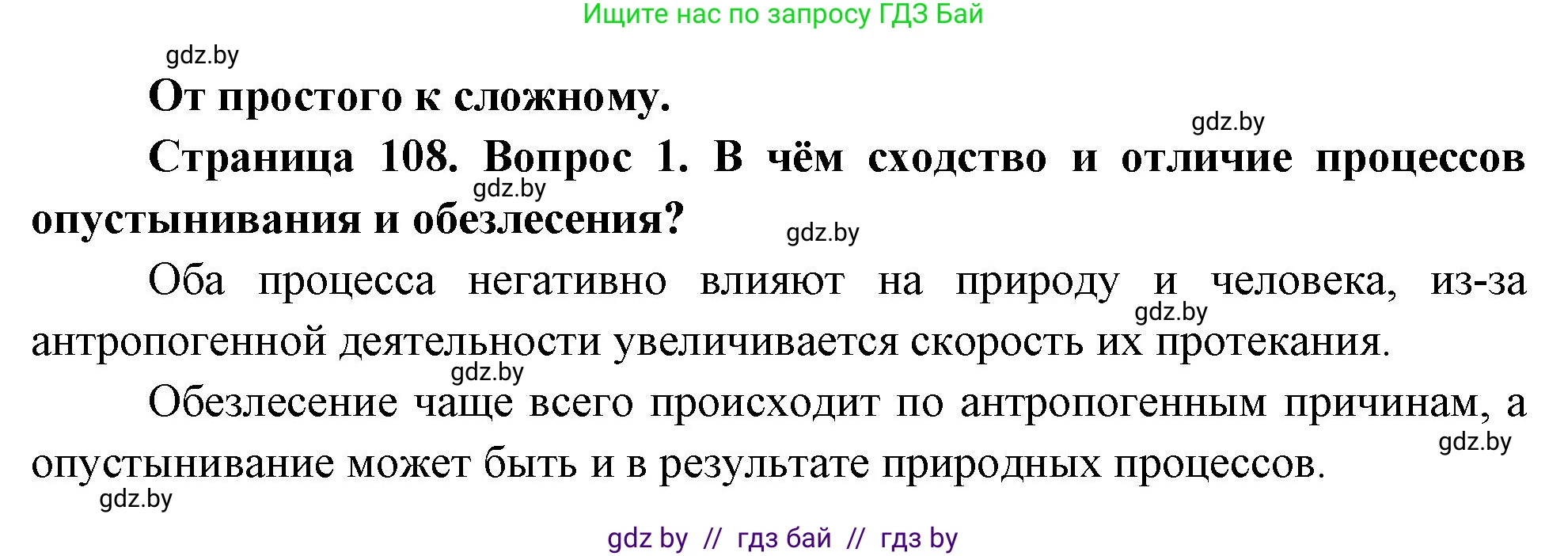 Ищите нас по запросу ГДЗ Бай

gdz.by

От простого к сложному.

gdz.by

Страница 108. Вопрос 1. В чём сходство и отличие процессов опустынивания и обезлесения?

gdz.by

gdz.by

Оба процесса негативно влияют на природу и человека, из-за антропогенной деятельности увеличивается скорость их протекания.

gdz.by

gdz.by

Обезлесение чаще всего происходит по антропогенным причинам, а опустынивание может быть и в результате природных процессов.

gdz.by

gdz.by

gdz by // гдз бай // гдз by